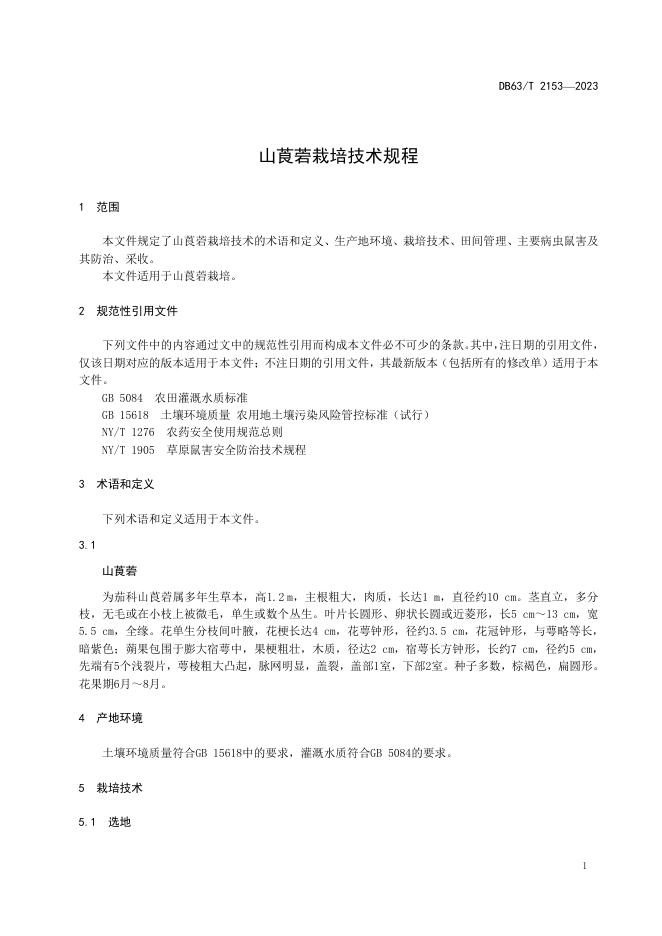 DB63/T 2153—2023

山莨菪栽培技术规程

1 范围

本文件规定了山莨菪栽培技术的术语和定义、生产地环境、栽培技术、田间管理、主要病虫鼠害及其防治、采收。
本文件适用于山莨菪栽培。

2 规范性引用文件

下列文件中的内容通过文中的规范性引用而构成本文件必不可少的条款。其中，注日期的引用文件，仅该日期对应的版本适用于本文件；不注日期的引用文件，其最新版本（包括所有的修改单）适用于本文件。
GB 5084 农田灌溉水质标准
GB 15618 土壤环境质量 农用地土壤污染风险管控标准（试行）
NY/T 1276 农药安全使用规范总则
NY/T 1905 草原鼠害安全防治技术规程

3 术语和定义

下列术语和定义适用于本文件。

3.1

山莨菪

为茄科山莨菪属多年生草本，高1.2 m，主根粗大，肉质，长达1 m，直径约10 cm。茎直立，多分枝，无毛或在小枝上被微毛，单生或数个丛生。叶片长圆形、卵状长圆或近菱形，长5 cm～13 cm，宽5.5 cm，全缘。花单生分枝间叶腋，花梗长达4 cm，花萼钟形，径约3.5 cm，花冠钟形，与萼略等长，暗紫色；蒴果包围于膨大宿萼中，果梗粗壮，木质，径达2 cm，宿萼长方钟形，长约7 cm，径约5 cm，先端有5个浅裂片，萼棱粗大凸起，脉网明显，盖裂，盖部1室，下部2室。种子多数，棕褐色，扁圆形。花果期6月～8月。

4 产地环境

土壤环境质量符合GB 15618中的要求，灌溉水质符合GB 5084的要求。

5 栽培技术

5.1 选地

1